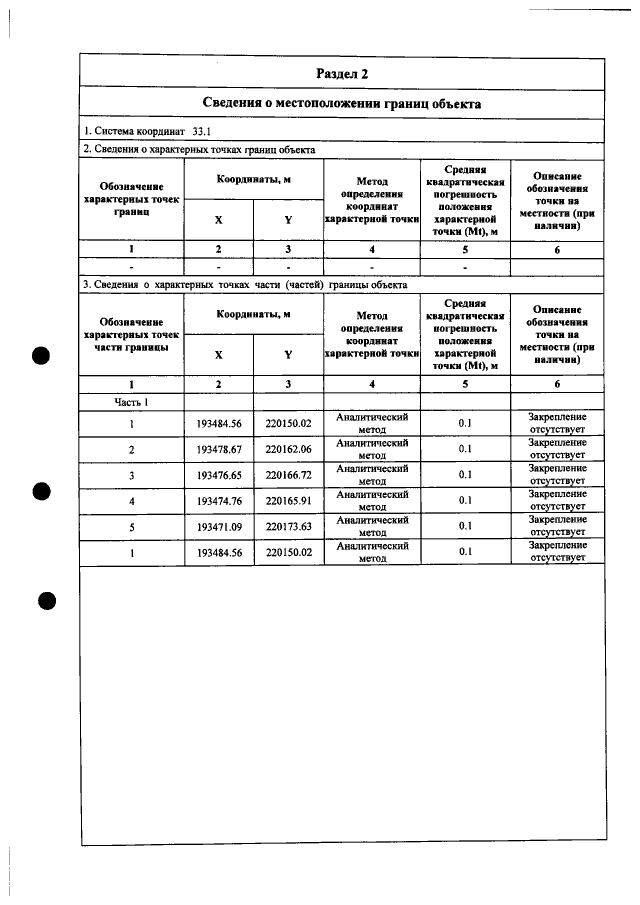 Раздел 2

Сведения о местоположении границ объекта

1. Система координат 33.1

2. Сведения о характерных точках границ объекта

| Обозначение характерных точек границ | Координаты, м | | Метод определения координат характерной точки | Средняя квадратическая погрешность положения характерной точки (Mt), м | Описание обозначения точки на местности (при наличии) |
|---|---|---|---|---|---|
| | X | Y | | | |
| 1 | 2 | 3 | 4 | 5 | 6 |
| - | - | - | - | - | |

3. Сведения о характерных точках части (частей) границы объекта

| Обозначение характерных точек части границы | Координаты, м | | Метод определения координат характерной точки | Средняя квадратическая погрешность положения характерной точки (Mt), м | Описание обозначения точки на местности (при наличии) |
|---|---|---|---|---|---|
| | X | Y | | | |
| 1 | 2 | 3 | 4 | 5 | 6 |
| Часть 1 | | | | | |
| 1 | 193484.56 | 220150.02 | Аналитический метод | 0.1 | Закрепление отсутствует |
| 2 | 193478.67 | 220162.06 | Аналитический метод | 0.1 | Закрепление отсутствует |
| 3 | 193476.65 | 220166.72 | Аналитический метод | 0.1 | Закрепление отсутствует |
| 4 | 193474.76 | 220165.91 | Аналитический метод | 0.1 | Закрепление отсутствует |
| 5 | 193471.09 | 220173.63 | Аналитический метод | 0.1 | Закрепление отсутствует |
| 1 | 193484.56 | 220150.02 | Аналитический метод | 0.1 | Закрепление отсутствует |